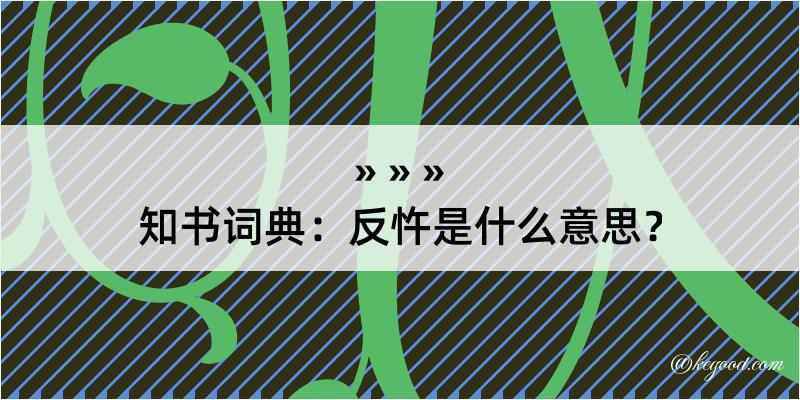 » » »
知书词典：反忤是什么意思？

@kegood.com